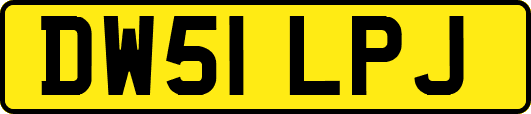 DW51 LPJ